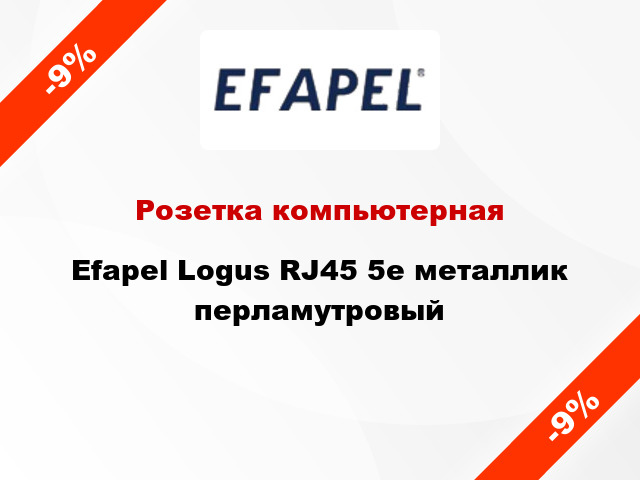 -9%

EFAPEL®

Розетка компьютерная

Efapel Logus RJ45 5e металлик перламутровый

-9%